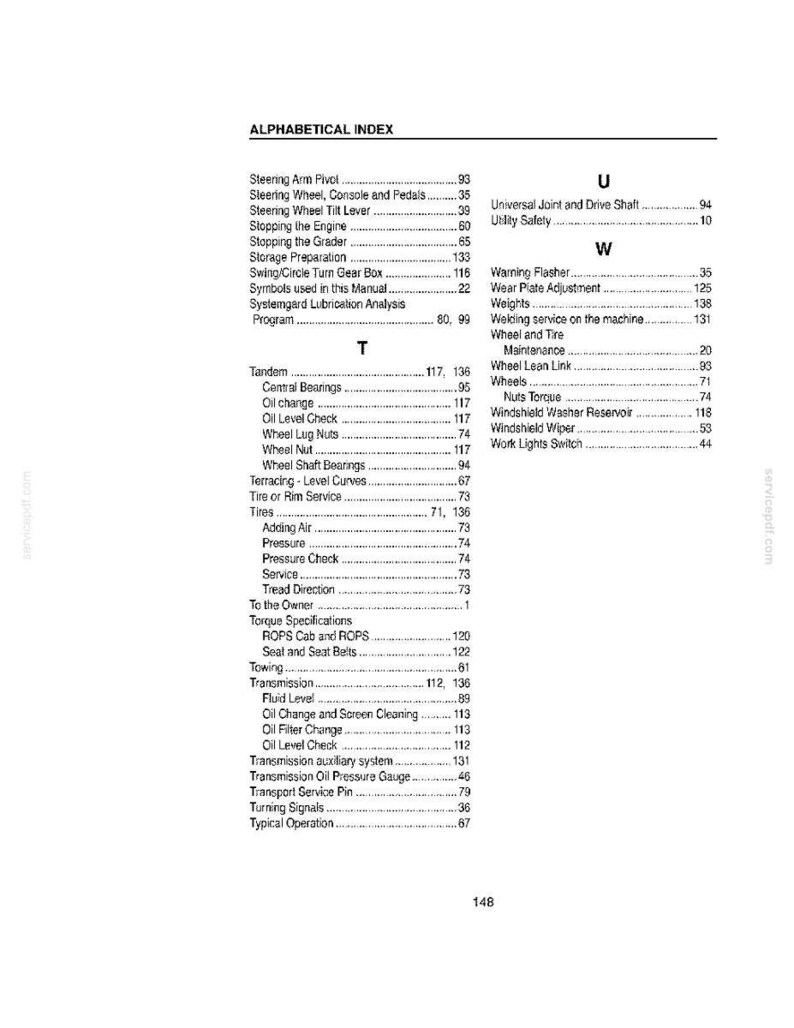 ALPHABETICAL INDEX

Steering Arm Pivot 93
Steering Wheel, Console and Pedals 35
Steering Wheel Tilt Lever 39
Stopping the Engine 60
Stopping the Grader 65
Storage Preparation 133
Swing/Circle Turn Gear Box 116
Symbols used in this Manual 22
Systemgard Lubrication Analysis
Program 80, 99

T

Tandem 117, 136
Central Bearings 95
Oil change 117
Oil Level Check 117
Wheel Lug Nuts 74
Wheel Nut 117
Wheel Shaft Bearings 94
Terracing - Level Curves 67
Tire or Rim Service 73
Tires 71, 136
Adding Air 73
Pressure 74
Pressure Check 74
Service 73
Tread Direction 73
To the Owner 1
Torque Specifications
ROPS Cab and ROPS 120
Seat and Seat Belts 122
Towing 61
Transmission 112, 136
Fluid Level 89
Oil Change and Screen Cleaning 113
Oil Filter Change 113
Oil Level Check 112
Transmission auxiliary system 131
Transmission Oil Pressure Gauge 46
Transport Service Pin 79
Turning Signals 36
Typical Operation 67

U

Universal Joint and Drive Shaft 94
Utility Safety 10

W

Warning Flasher 35
Wear Plate Adjustment 125
Weights 138
Welding service on the machine 131
Wheel and Tire
Maintenance 20
Wheel Lean Link 93
Wheels 71
Nuts Torque 74
Windshield Washer Reservoir 118
Windshield Wiper 53
Work Lights Switch 44

148

servicepdf.com